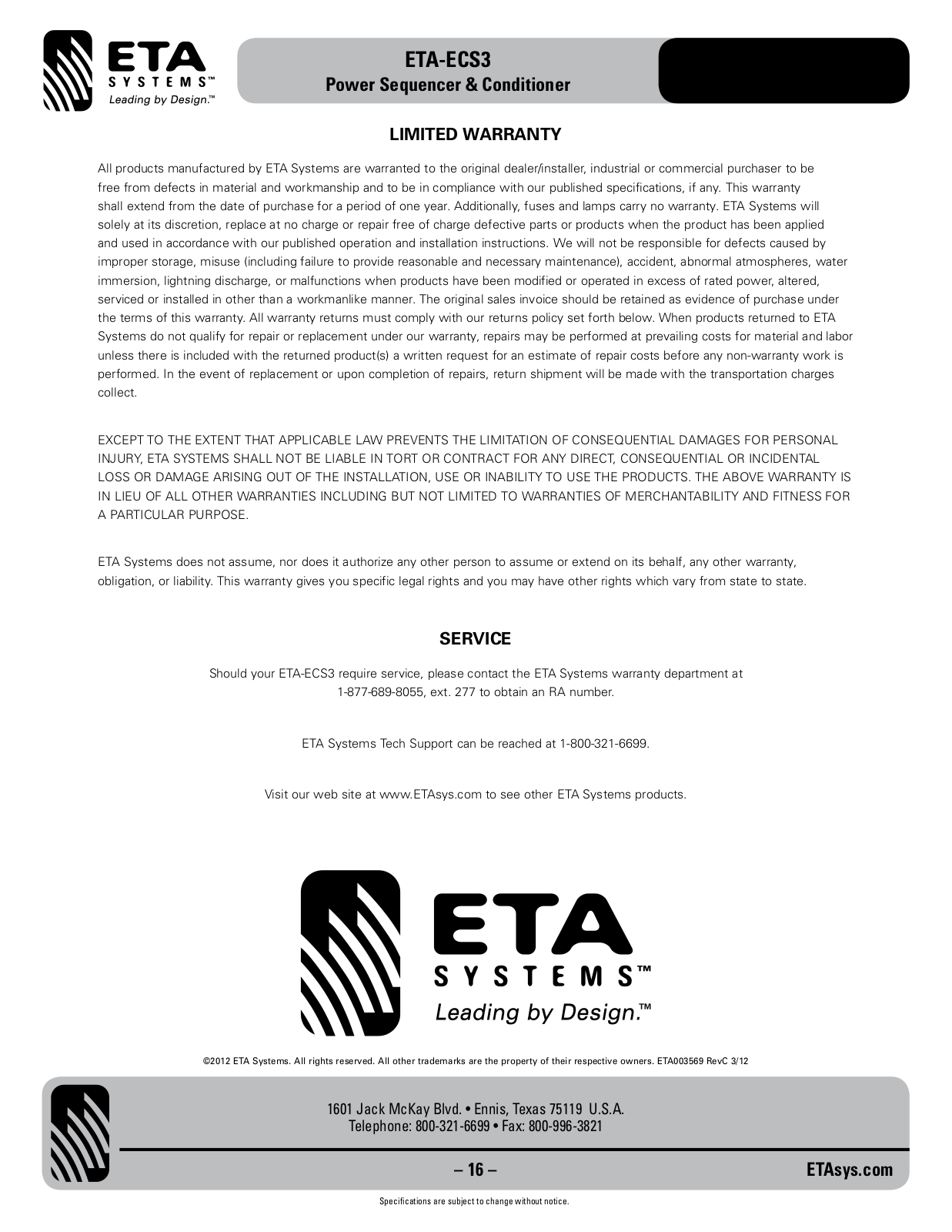 ETA
SYSTEMS™
Leading by Design.™

ETA-ECS3
Power Sequencer & Conditioner

LIMITED WARRANTY

All products manufactured by ETA Systems are warranted to the original dealer/installer, industrial or commercial purchaser to be free from defects in material and workmanship and to be in compliance with our published specifications, if any. This warranty shall extend from the date of purchase for a period of one year. Additionally, fuses and lamps carry no warranty. ETA Systems will solely at its discretion, replace at no charge or repair free of charge defective parts or products when the product has been applied and used in accordance with our published operation and installation instructions. We will not be responsible for defects caused by improper storage, misuse (including failure to provide reasonable and necessary maintenance), accident, abnormal atmospheres, water immersion, lightning discharge, or malfunctions when products have been modified or operated in excess of rated power, altered, serviced or installed in other than a workmanlike manner. The original sales invoice should be retained as evidence of purchase under the terms of this warranty. All warranty returns must comply with our returns policy set forth below. When products returned to ETA Systems do not qualify for repair or replacement under our warranty, repairs may be performed at prevailing costs for material and labor unless there is included with the returned product(s) a written request for an estimate of repair costs before any non-warranty work is performed. In the event of replacement or upon completion of repairs, return shipment will be made with the transportation charges collect.

EXCEPT TO THE EXTENT THAT APPLICABLE LAW PREVENTS THE LIMITATION OF CONSEQUENTIAL DAMAGES FOR PERSONAL INJURY, ETA SYSTEMS SHALL NOT BE LIABLE IN TORT OR CONTRACT FOR ANY DIRECT, CONSEQUENTIAL OR INCIDENTAL LOSS OR DAMAGE ARISING OUT OF THE INSTALLATION, USE OR INABILITY TO USE THE PRODUCTS. THE ABOVE WARRANTY IS IN LIEU OF ALL OTHER WARRANTIES INCLUDING BUT NOT LIMITED TO WARRANTIES OF MERCHANTABILITY AND FITNESS FOR A PARTICULAR PURPOSE.

ETA Systems does not assume, nor does it authorize any other person to assume or extend on its behalf, any other warranty, obligation, or liability. This warranty gives you specific legal rights and you may have other rights which vary from state to state.

SERVICE

Should your ETA-ECS3 require service, please contact the ETA Systems warranty department at 1-877-689-8055, ext. 277 to obtain an RA number.

ETA Systems Tech Support can be reached at 1-800-321-6699.

Visit our web site at www.ETAsys.com to see other ETA Systems products.

ETA
SYSTEMS™
Leading by Design.™

©2012 ETA Systems. All rights reserved. All other trademarks are the property of their respective owners. ETA003569 RevC 3/12

1601 Jack McKay Blvd. • Ennis, Texas 75119 U.S.A.
Telephone: 800-321-6699 • Fax: 800-996-3821

– 16 –

ETAsys.com

Specifications are subject to change without notice.